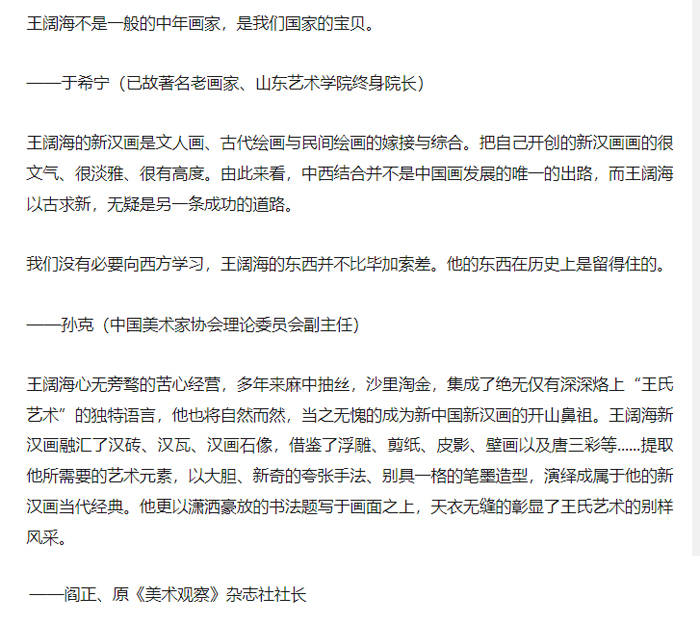 王阔海不是一般的中年画家，是我们国家的宝贝。

——于希宁（已故著名老画家、山东艺术学院终身院长）

王阔海的新汉画是文人画、古代绘画与民间绘画的嫁接与综合。把自己开创的新汉画画的很文气、很淡雅、很有高度。由此来看，中西结合并不是中国画发展的唯一的出路，而王阔海以古求新，无疑是另一条成功的道路。

我们没有必要向西方学习，王阔海的东西并不比毕加索差。他的东西在历史上是留得住的。

——孙克（中国美术家协会理论委员会副主任）

王阔海心无旁骛的苦心经营，多年来麻中抽丝，沙里淘金，集成了绝无仅有深深烙上“王氏艺术”的独特语言，他也将自然而然，当之无愧的成为新中国新汉画的开山鼻祖。王阔海新汉画融汇了汉砖、汉瓦、汉画石像，借鉴了浮雕、剪纸、皮影、壁画以及唐三彩等......提取他所需要的艺术元素，以大胆、新奇的夸张手法、别具一格的笔墨造型，演绎成属于他的新汉画当代经典。他更以潇洒豪放的书法题写于画面之上，天衣无缝的彰显了王氏艺术的别样风采。

——阎正、原《美术观察》杂志社社长